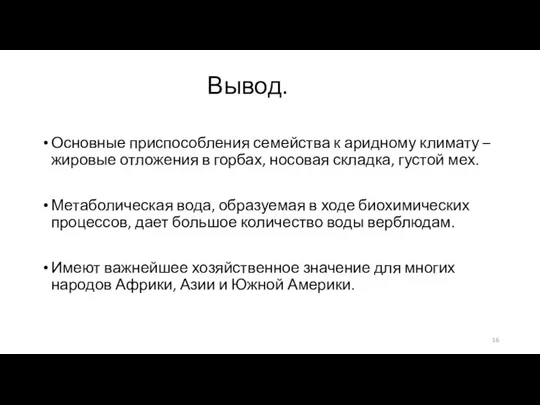 Вывод.

• Основные приспособления семейства к аридному климату – жировые отложения в горбах, носовая складка, густой мех.

• Метаболическая вода, образуемая в ходе биохимических процессов, дает большое количество воды верблюдам.

• Имеют важнейшее хозяйственное значение для многих народов Африки, Азии и Южной Америки.

16